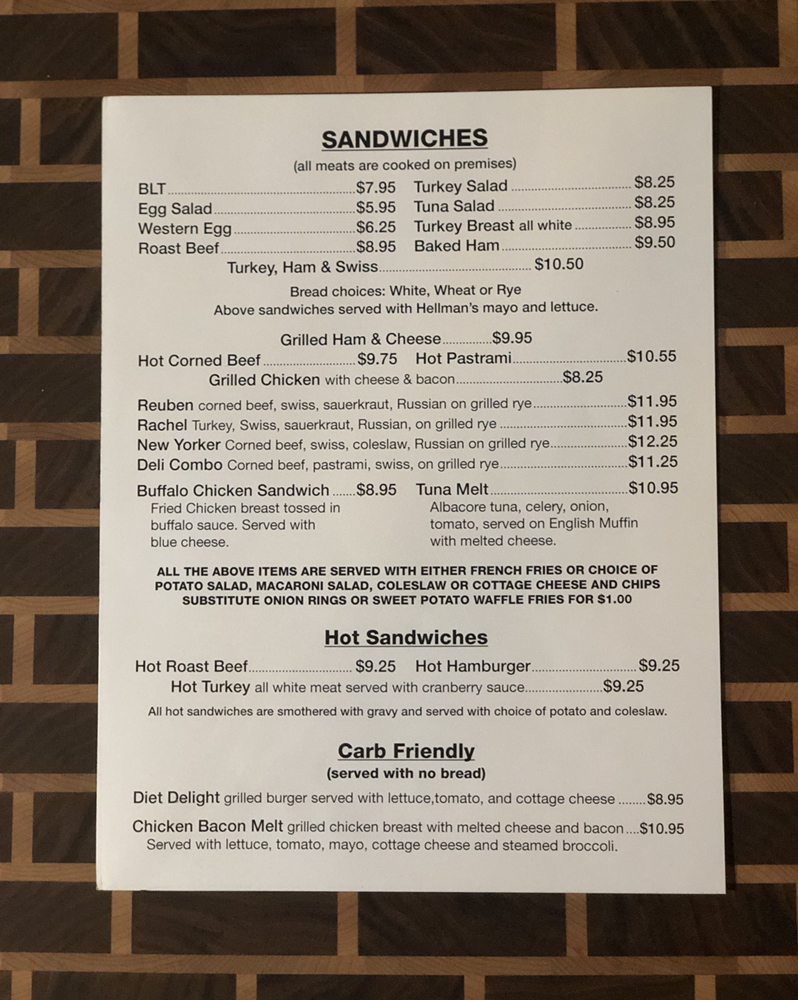 SANDWICHES
(all meats are cooked on premises)

BLT $7.95
Egg Salad $5.95
Western Egg $6.25
Roast Beef $8.95

Turkey Salad $8.25
Tuna Salad $8.25
Turkey Breast all white $8.95
Baked Ham $9.50

Turkey, Ham & Swiss $10.50

Bread choices: White, Wheat or Rye
Above sandwiches served with Hellman's mayo and lettuce.

Grilled Ham & Cheese $9.95
Hot Corned Beef $9.75 Hot Pastrami $10.55
Grilled Chicken with cheese & bacon $8.25

Reuben corned beef, swiss, sauerkraut, Russian on grilled rye $11.95
Rachel Turkey, Swiss, sauerkraut, Russian, on grilled rye $11.95
New Yorker Corned beef, swiss, coleslaw, Russian on grilled rye $12.25
Deli Combo Corned beef, pastrami, swiss, on grilled rye $11.25

Buffalo Chicken Sandwich $8.95
Fried Chicken breast tossed in buffalo sauce. Served with blue cheese.

Tuna Melt $10.95
Albacore tuna, celery, onion, tomato, served on English Muffin with melted cheese.

ALL THE ABOVE ITEMS ARE SERVED WITH EITHER FRENCH FRIES OR CHOICE OF POTATO SALAD, MACARONI SALAD, COLESLAW OR COTTAGE CHEESE AND CHIPS
SUBSTITUTE ONION RINGS OR SWEET POTATO WAFFLE FRIES FOR $1.00

Hot Sandwiches

Hot Roast Beef $9.25 Hot Hamburger $9.25
Hot Turkey all white meat served with cranberry sauce $9.25
All hot sandwiches are smothered with gravy and served with choice of potato and coleslaw.

Carb Friendly
(served with no bread)

Diet Delight grilled burger served with lettuce,tomato, and cottage cheese $8.95

Chicken Bacon Melt grilled chicken breast with melted cheese and bacon $10.95
Served with lettuce, tomato, mayo, cottage cheese and steamed broccoli.